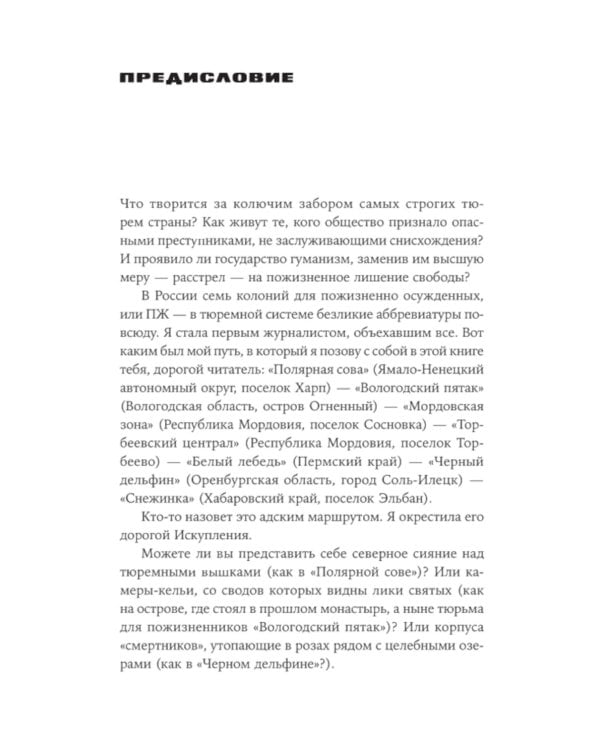 ПРЕДИСЛОВИЕ

Что творится за колючим забором самых строгих тюрем страны? Как живут те, кого общество признало опасными преступниками, не заслуживающими снисхождения? И проявило ли государство гуманизм, заменив им высшую меру — расстрел — на пожизненное лишение свободы?

В России семь колоний для пожизненно осужденных, или ПЖ — в тюремной системе безликие аббревиатуры повсюду. Я стала первым журналистом, объехавшим все. Вот каким был мой путь, в который я позову с собой в этой книге тебя, дорогой читатель: «Полярная сова» (Ямало-Ненецкий автономный округ, поселок Харп) — «Вологодский пятак» (Вологодская область, остров Огненный) — «Мордовская зона» (Республика Мордовия, поселок Сосновка) — «Торбеевский централ» (Республика Мордовия, поселок Торбеево) — «Белый лебедь» (Пермский край) — «Черный дельфин» (Оренбургская область, город Соль-Илецк) — «Снежинка» (Хабаровский край, поселок Эльбан).

Кто-то назовет это адским маршрутом. Я окрестила его дорогой Искупления.

Можете ли вы представить себе северное сияние над тюремными вышками (как в «Полярной сове»)? Или камеры-кельи, со сводов которых видны лики святых (как на острове, где стоял в прошлом монастырь, а ныне тюрьма для пожизненников «Вологодский пятак»)? Или корпуса «смертников», утопающие в розах рядом с целебными озерами (как в «Черном дельфине»?).